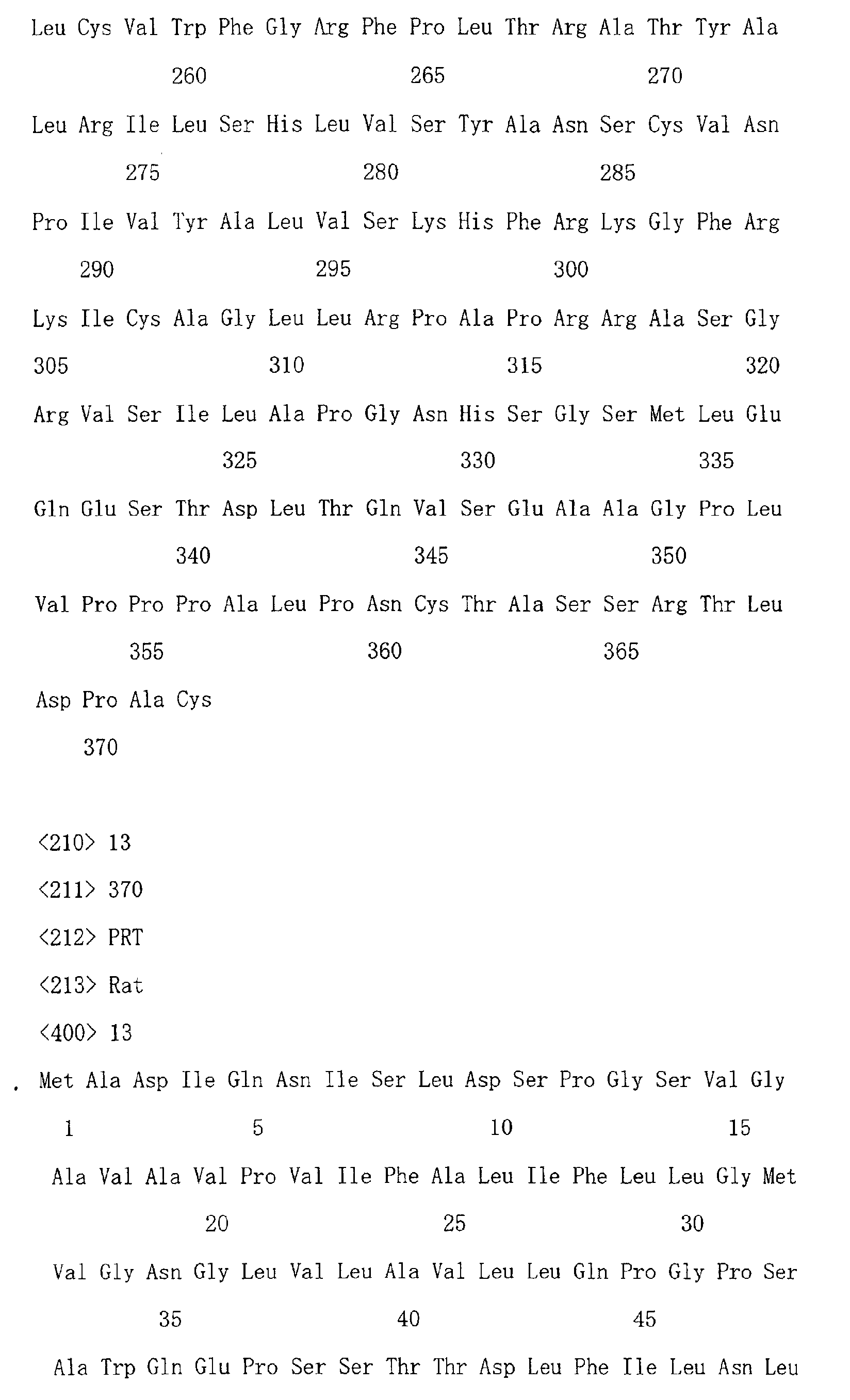 Leu Cys Val Trp Phe Gly Arg Phe Pro Leu Thr Arg Ala Thr Tyr Ala

260 265 270

Leu Arg Ile Leu Ser His Leu Val Ser Tyr Ala Asn Ser Cys Val Asn

275 280 285

Pro Ile Val Tyr Ala Leu Val Ser Lys His Phe Arg Lys Gly Phe Arg

290 295 300

Lys Ile Cys Ala Gly Leu Leu Arg Pro Ala Pro Arg Arg Ala Ser Gly

305 310 315 320

Arg Val Ser Ile Leu Ala Pro Gly Asn His Ser Gly Ser Met Leu Glu

325 330 335

Gln Glu Ser Thr Asp Leu Thr Gln Val Ser Glu Ala Ala Gly Pro Leu

340 345 350

Val Pro Pro Pro Ala Leu Pro Asn Cys Thr Ala Ser Ser Arg Thr Leu

355 360 365

Asp Pro Ala Cys

370

<210> 13

<211> 370

<212> PRT

<213> Rat

<400> 13

Met Ala Asp Ile Gln Asn Ile Ser Leu Asp Ser Pro Gly Ser Val Gly

1 5 10 15

Ala Val Ala Val Pro Val Ile Phe Ala Leu Ile Phe Leu Leu Gly Met

20 25 30

Val Gly Asn Gly Leu Val Leu Ala Val Leu Leu Gln Pro Gly Pro Ser

35 40 45

Ala Trp Gln Glu Pro Ser Ser Thr Thr Asp Leu Phe Ile Leu Asn Leu